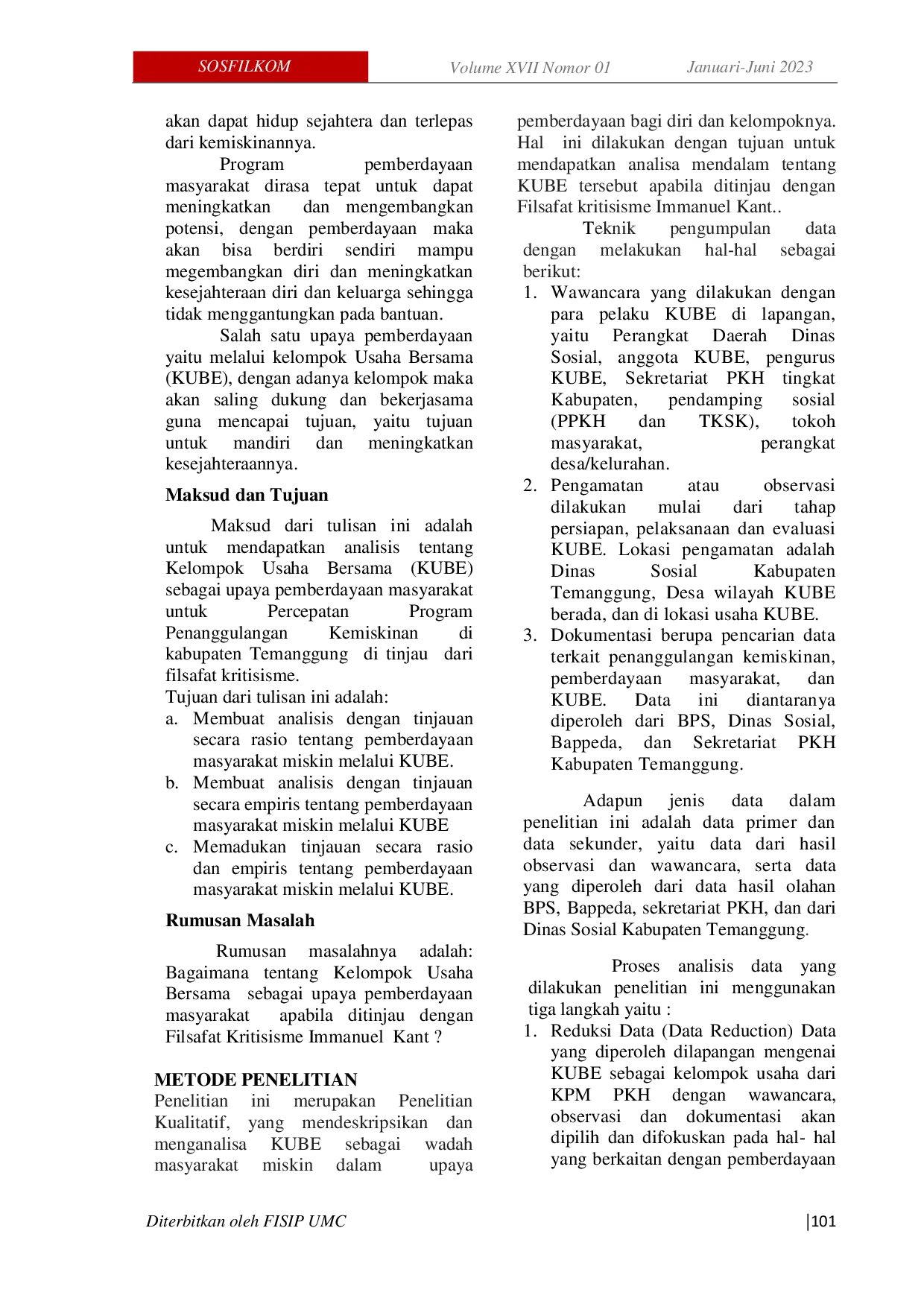 SOSFILKOM Volume XVII Nomor 01 Januari-Juni 2023

akan dapat hidup sejahtera dan terlepas dari kemiskinannya.

Program pemberdayaan masyarakat dirasa tepat untuk dapat meningkatkan dan mengembangkan potensi, dengan pemberdayaan maka akan bisa berdiri sendiri mampu megembangkan diri dan meningkatkan kesejahteraan diri dan keluarga sehingga tidak menggantungkan pada bantuan.

Salah satu upaya pemberdayaan yaitu melalui kelompok Usaha Bersama (KUBE), dengan adanya kelompok maka akan saling dukung dan bekerjasama guna mencapai tujuan, yaitu tujuan untuk mandiri dan meningkatkan kesejahteraannya.

Maksud dan Tujuan

Maksud dari tulisan ini adalah untuk mendapatkan analisis tentang Kelompok Usaha Bersama (KUBE) sebagai upaya pemberdayaan masyarakat untuk Percepatan Program Penanggulangan Kemiskinan di kabupaten Temanggung di tinjau dari filsafat kritisisme.
Tujuan dari tulisan ini adalah:
a. Membuat analisis dengan tinjauan secara rasio tentang pemberdayaan masyarakat miskin melalui KUBE.
b. Membuat analisis dengan tinjauan secara empiris tentang pemberdayaan masyarakat miskin melalui KUBE
c. Memadukan tinjauan secara rasio dan empiris tentang pemberdayaan masyarakat miskin melalui KUBE.

Rumusan Masalah

Rumusan masalahnya adalah: Bagaimana tentang Kelompok Usaha Bersama sebagai upaya pemberdayaan masyarakat apabila ditinjau dengan Filsafat Kritisisme Immanuel Kant ?

METODE PENELITIAN
Penelitian ini merupakan Penelitian Kualitatif, yang mendeskripsikan dan menganalisa KUBE sebagai wadah masyarakat miskin dalam upaya pemberdayaan bagi diri dan kelompoknya. Hal ini dilakukan dengan tujuan untuk mendapatkan analisa mendalam tentang KUBE tersebut apabila ditinjau dengan Filsafat kritisisme Immanuel Kant..

Teknik pengumpulan data dengan melakukan hal-hal sebagai berikut:
1. Wawancara yang dilakukan dengan para pelaku KUBE di lapangan, yaitu Perangkat Daerah Dinas Sosial, anggota KUBE, pengurus KUBE, Sekretariat PKH tingkat Kabupaten, pendamping sosial (PPKH dan TKSK), tokoh masyarakat, perangkat desa/kelurahan.
2. Pengamatan atau observasi dilakukan mulai dari tahap persiapan, pelaksanaan dan evaluasi KUBE. Lokasi pengamatan adalah Dinas Sosial Kabupaten Temanggung, Desa wilayah KUBE berada, dan di lokasi usaha KUBE.
3. Dokumentasi berupa pencarian data terkait penanggulangan kemiskinan, pemberdayaan masyarakat, dan KUBE. Data ini diantaranya diperoleh dari BPS, Dinas Sosial, Bappeda, dan Sekretariat PKH Kabupaten Temanggung.

Adapun jenis data dalam penelitian ini adalah data primer dan data sekunder, yaitu data dari hasil observasi dan wawancara, serta data yang diperoleh dari data hasil olahan BPS, Bappeda, sekretariat PKH, dan dari Dinas Sosial Kabupaten Temanggung.

Proses analisis data yang dilakukan penelitian ini menggunakan tiga langkah yaitu :
1. Reduksi Data (Data Reduction) Data yang diperoleh dilapangan mengenai KUBE sebagai kelompok usaha dari KPM PKH dengan wawancara, observasi dan dokumentasi akan dipilih dan difokuskan pada hal- hal yang berkaitan dengan pemberdayaan

Diterbitkan oleh FISIP UMC |101